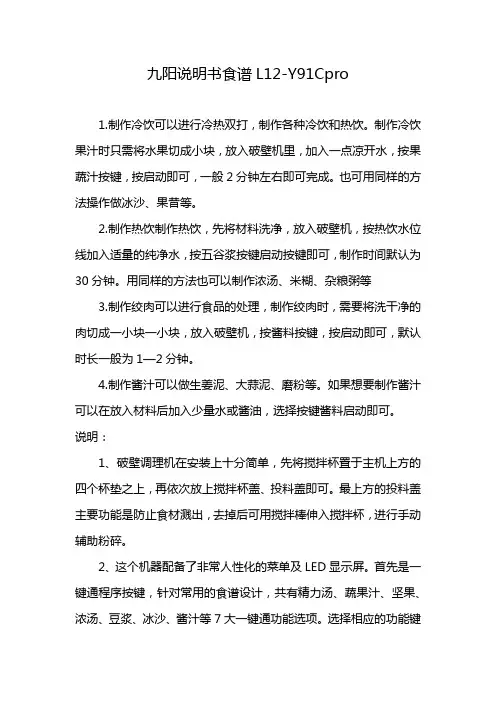 九阳说明书食谱 L12-Y91Cpro

1.制作冷饮可以进行冷热双打，制作各种冷饮和热饮。制作冷饮果汁时只需将水果切成小块，放入破壁机里，加入一点凉开水，按果蔬汁按键，按启动即可，一般 2 分钟左右即可完成。也可用同样的方法操作做冰沙、果昔等。

2.制作热饮制作热饮，先将材料洗净，放入破壁机，按热饮水位线加入适量的纯净水，按五谷浆按键启动按键即可，制作时间默认为 30 分钟。用同样的方法也可以制作浓汤、米糊、杂粮粥等

3.制作绞肉可以进行食品的处理，制作绞肉时，需要将洗干净的肉切成一小块一小块，放入破壁机，按酱料按键，按启动即可，默认时长一般为 1—2 分钟。

4.制作酱汁可以做生姜泥、大蒜泥、磨粉等。如果想要制作酱汁可以在放入材料后加入少量水或酱油，选择按键酱料启动即可。

说明：

1、破壁调理机在安装上十分简单，先将搅拌杯置于主机上方的四个杯垫之上，再依次放上搅拌杯盖、投料盖即可。最上方的投料盖主要功能是防止食材溅出，去掉后可用搅拌棒伸入搅拌杯，进行手动辅助粉碎。

2、这个机器配备了非常人性化的菜单及 LED 显示屏。首先是一键通程序按键，针对常用的食谱设计，共有精力汤、蔬果汁、坚果、浓汤、豆浆、冰沙、酱汁等 7 大一键通功能选项。选择相应的功能键